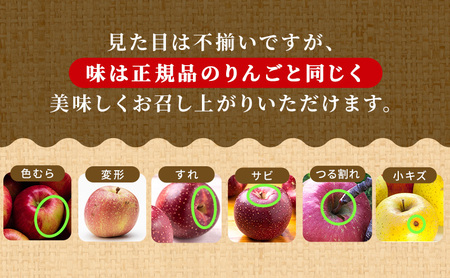 見た目は不揃いですが、
味は正規品のりんごと同じく
美味しくお召し上がりいただけます。

色むら

変形

すれ

サビ

つる割れ

小キズ